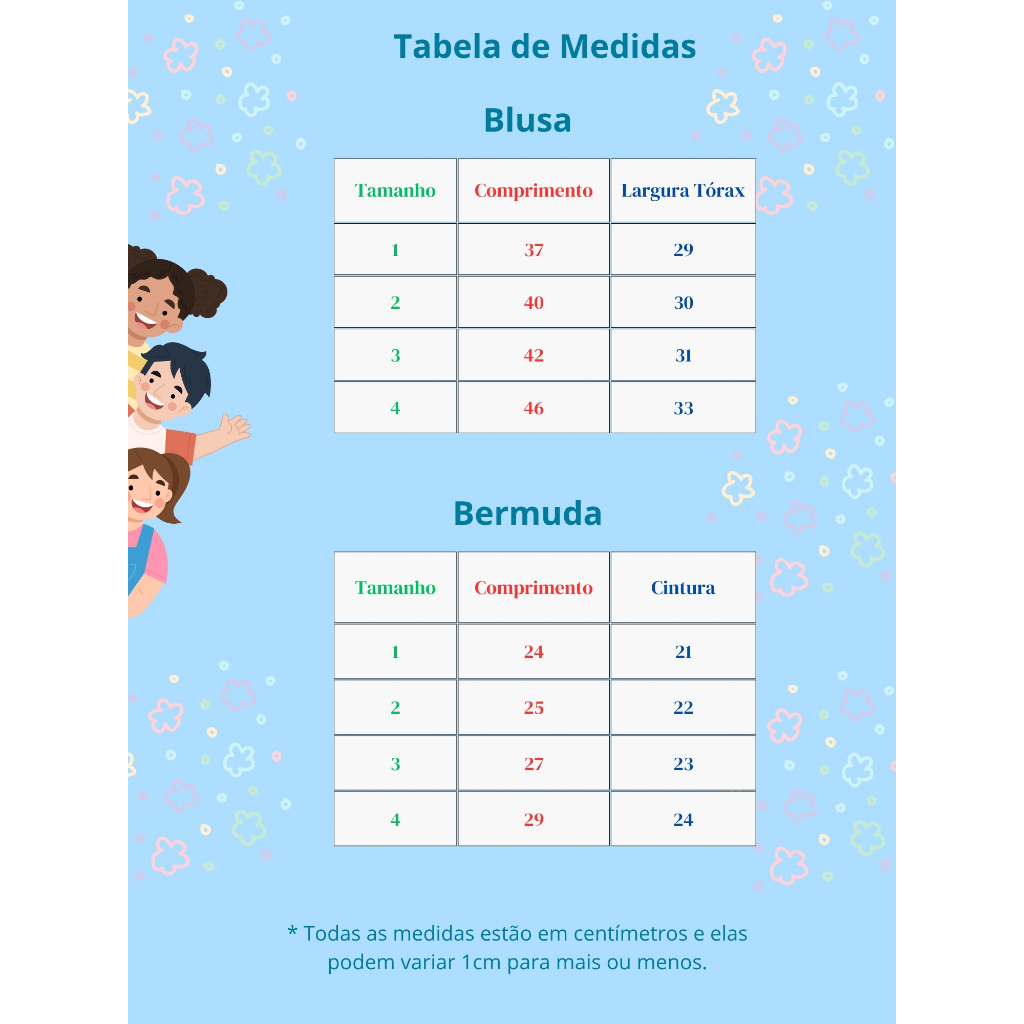 Tabela de Medidas

Blusa

| Tamanho | Comprimento | Largura Tórax |
|---|---|---|
| 1 | 37 | 29 |
| 2 | 40 | 30 |
| 3 | 42 | 31 |
| 4 | 46 | 33 |

Bermuda

| Tamanho | Comprimento | Cintura |
|---|---|---|
| 1 | 24 | 21 |
| 2 | 25 | 22 |
| 3 | 27 | 23 |
| 4 | 29 | 24 |

* Todas as medidas estão em centímetros e elas podem variar 1cm para mais ou menos.